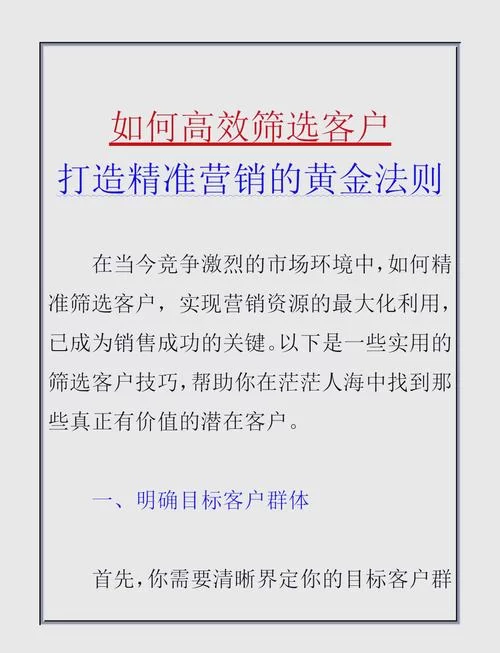 如何高效筛选客户
打造精准营销的黄金法则

在当今竞争激烈的市场环境中，如何精准筛选客户，实现营销资源的最大化利用，已成为销售成功的关键。以下是一些实用的筛选客户技巧，帮助你在茫茫人海中找到那些真正有价值的潜在客户。

一、明确目标客户群体

首先，你需要清晰界定你的目标客户群